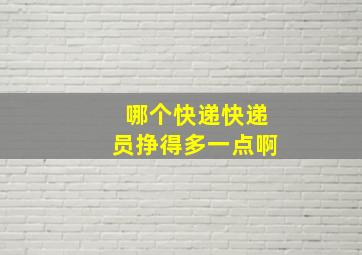 哪个快递快递员挣得多一点啊